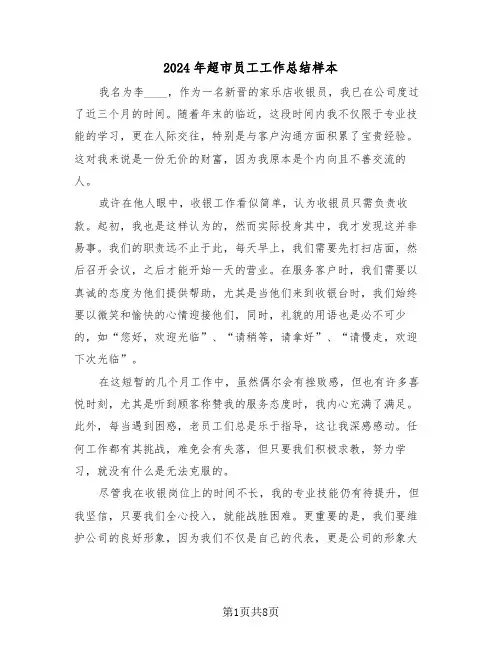 2024年超市员工工作总结样本

我名为李____，作为一名新晋的家乐店收银员，我已在公司度过了近三个月的时间。随着年末的临近，这段时间内我不仅限于专业技能的学习，更在人际交往，特别是与客户沟通方面积累了宝贵经验。这对我来说是一份无价的财富，因为我原本是个内向且不善交流的人。

或许在他人眼中，收银工作看似简单，认为收银员只需负责收款。起初，我也是这样认为的，然而实际投身其中，我才发现这并非易事。我们的职责远不止于此，每天早上，我们需要先打扫店面，然后召开会议，之后才能开始一天的营业。在服务客户时，我们需要以真诚的态度为他们提供帮助，尤其是当他们来到收银台时，我们始终要以微笑和愉快的心情迎接他们，同时，礼貌的用语也是必不可少的，如“您好，欢迎光临”、“请稍等，请拿好”、“请慢走，欢迎下次光临”。

在这短暂的几个月工作中，虽然偶尔会有挫败感，但也有许多喜悦时刻，尤其是听到顾客称赞我的服务态度时，我内心充满了满足。此外，每当遇到困惑，老员工们总是乐于指导，这让我深感感动。任何工作都有其挑战，难免会有失落，但只要我们积极求教，努力学习，就没有什么是无法克服的。

尽管我在收银岗位上的时间不长，我的专业技能仍有待提升，但我坚信，只要我们全心投入，就能战胜困难。更重要的是，我们要维护公司的良好形象，因为我们不仅是自己的代表，更是公司的形象大

第1页共8页